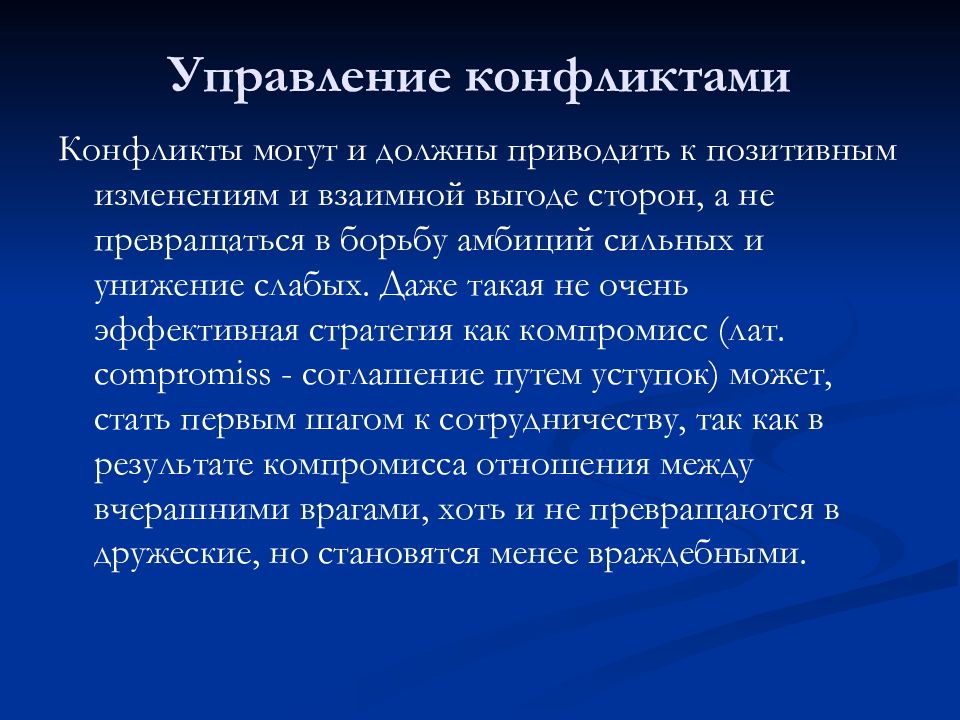 Управление конфликтами

Конфликты могут и должны приводить к позитивным изменениям и взаимной выгоде сторон, а не превращаться в борьбу амбиций сильных и унижение слабых. Даже такая не очень эффективная стратегия как компромисс (лат. compromiss - соглашение путем уступок) может, стать первым шагом к сотрудничеству, так как в результате компромисса отношения между вчерашними врагами, хоть и не превращаются в дружеские, но становятся менее враждебными.